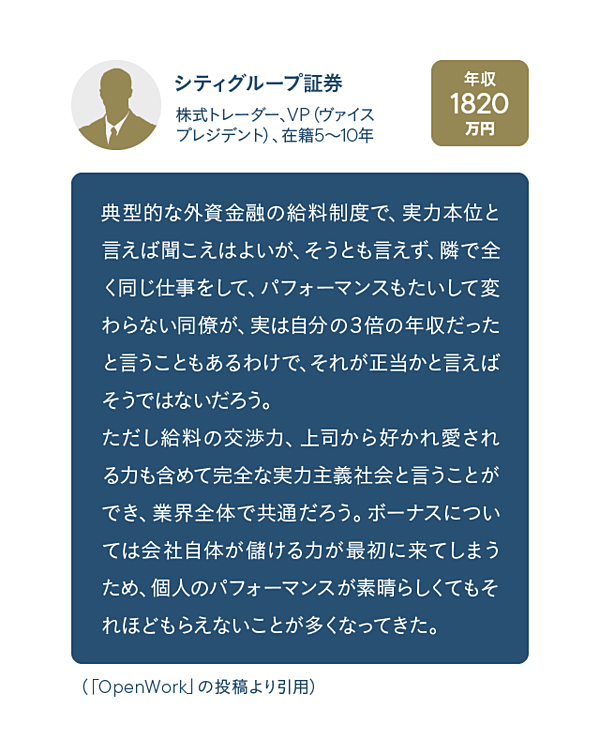 シティグループ証券

株式トレーダー、VP（ヴァイスプレジデント）、在籍5〜10年

年収
1820
万円

典型的な外資金融の給料制度で、実力本位と言えば聞こえはよいが、そうとも言えず、隣で全く同じ仕事をして、パフォーマンスもたいして変わらない同僚が、実は自分の3倍の年収だったと言うこともあるわけで、それが正当かと言えばそうではないだろう。
ただし給料の交渉力、上司から好かれ愛される力も含めて完全な実力主義社会と言うことができ、業界全体で共通だろう。ボーナスについては会社自体が儲ける力が最初に来てしまうため、個人のパフォーマンスが素晴らしくてもそれほどもらえないことが多くなってきた。

（「OpenWork」の投稿より引用）